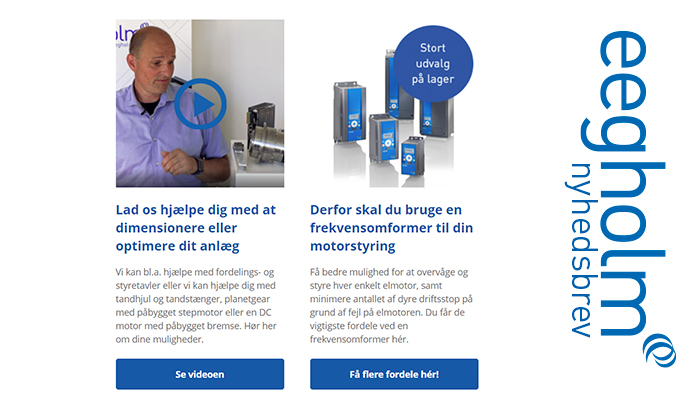 Lad os hjælpe dig med at dimensionere eller optimere dit anlæg

Vi kan bl.a. hjælpe med fordelings- og styretavler eller vi kan hjælpe dig med tandhjul og tandstænger, planetgear med påbygget stepmotor eller en DC motor med påbygget bremse. Hør her om dine muligheder.

Se videoen

Stort udvalg på lager

Derfor skal du bruge en frekvensomformer til din motorstyring

Få bedre mulighed for at overvåge og styre hver enkelt elmotor, samt minimere antallet af dyre driftsstop på grund af fejl på elmotoren. Du får de vigtigste fordele ved en frekvensomformer hér.

Få flere fordele hér!

eegholm nyhedsbrev